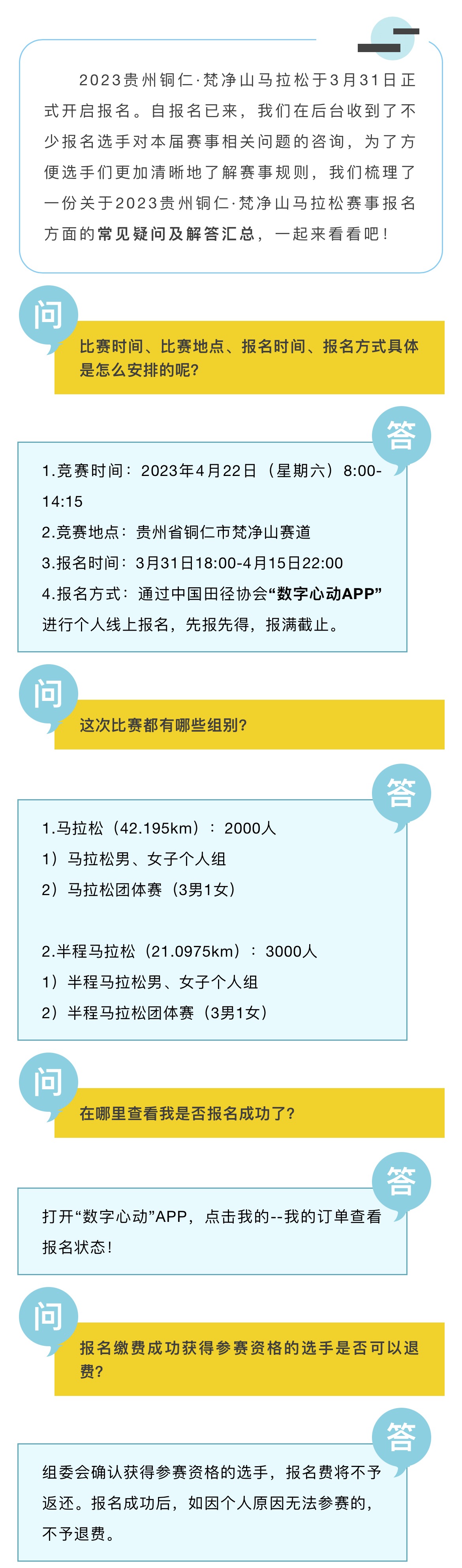 2023贵州铜仁·梵净山马拉松于3月31日正式开启报名。自报名已来，我们在后台收到了不少报名选手对本届赛事相关问题的咨询，为了方便选手们更加清晰地了解赛事规则，我们梳理了一份关于2023贵州铜仁·梵净山马拉松赛事报名方面的常见疑问及解答汇总，一起来看看吧！

问

比赛时间、比赛地点、报名时间、报名方式具体是怎么安排的呢？

答

1.竞赛时间：2023年4月22日（星期六）8:00-14:15

2.竞赛地点：贵州省铜仁市梵净山赛道

3.报名时间：3月31日18:00-4月15日22:00

4.报名方式：通过中国田径协会“数字心动APP”进行个人线上报名，先报先得，报满截止。

问

这次比赛都有哪些组别？

答

1.马拉松（42.195km）：2000人

1）马拉松男、女子个人组

2）马拉松团体赛（3男1女）

2.半程马拉松（21.0975km）：3000人

1）半程马拉松男、女子个人组

2）半程马拉松团体赛（3男1女）

问

在哪里查看我是否报名成功了？

答

打开“数字心动”APP，点击我的--我的订单查看报名状态！

问

报名缴费成功获得参赛资格的选手是否可以退费？

答

组委会确认获得参赛资格的选手，报名费将不予返还。报名成功后，如因个人原因无法参赛的，不予退费。